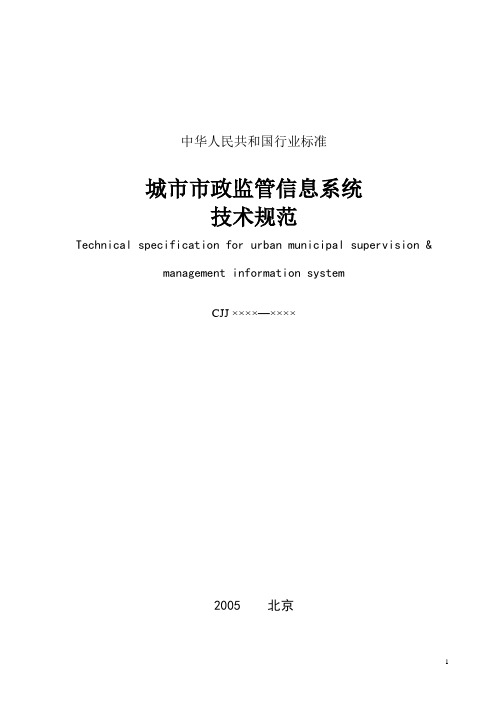 中华人民共和国行业标准

城市市政监管信息系统
技术规范

Technical specification for urban municipal supervision & management information system

CJJ ××××—××××

2005　北京

1